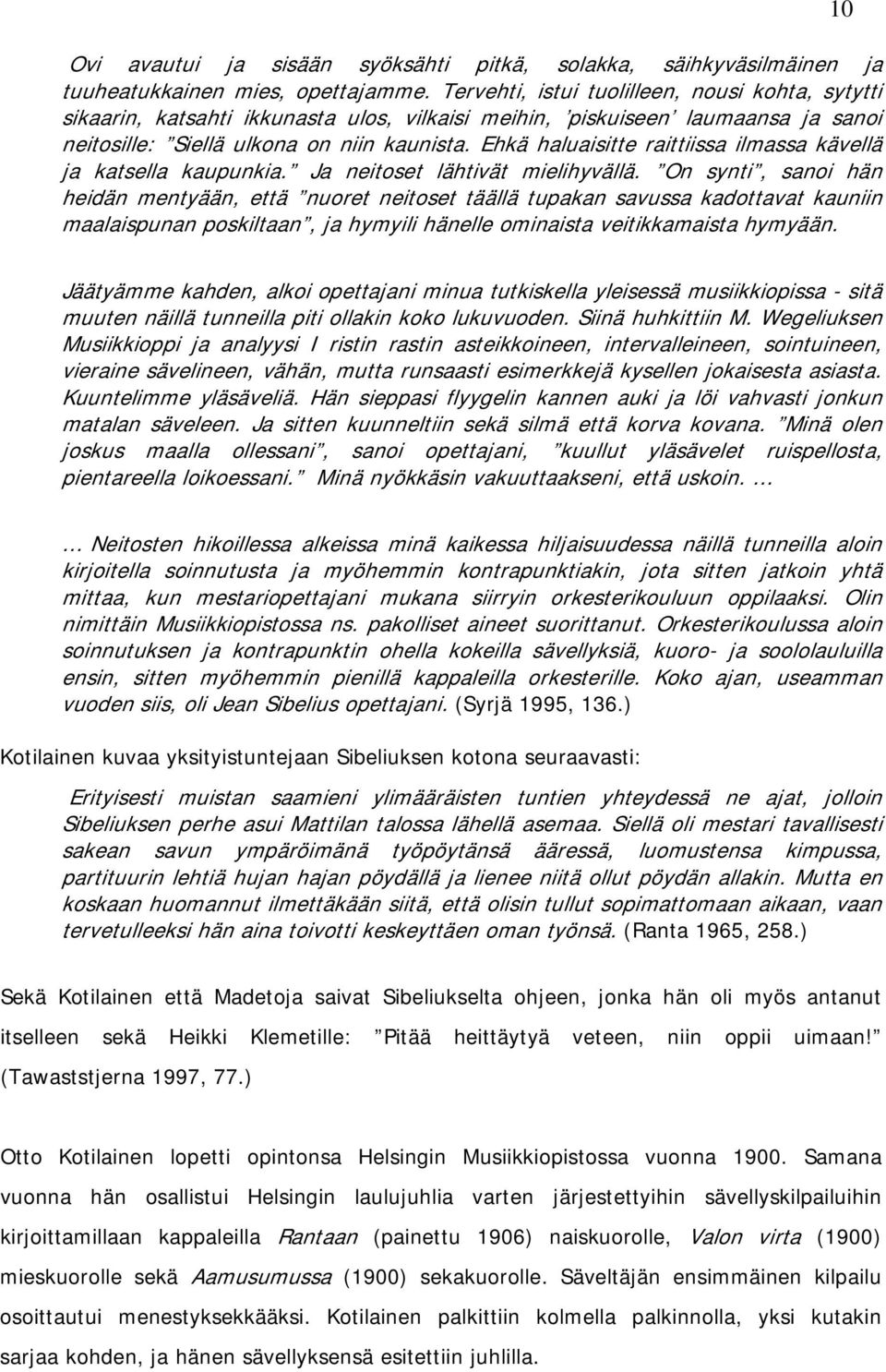 10

Ovi avautui ja sisään syöksähti pitkä, solakka, säihkyväsilmäinen ja tuuheatukkainen mies, opettajamme. Tervehti, istui tuolilleen, nousi kohta, sytytti sikaarin, katsahti ikkunasta ulos, vilkaisi meihin, 'piskuiseen' laumaansa ja sanoi neitosille: "Siellä ulkona on niin kaunista. Ehkä haluaisitte raittiissa ilmassa kävellä ja katsella kaupunkia." Ja neitoset lähtivät mielihyvällä. "On synti", sanoi hän heidän mentyään, että "nuoret neitoset täällä tupakan savussa kadottavat kauniin maalaispunan poskiltaan", ja hymyili hänelle ominaista veitikkamaista hymyään.

Jäätyämme kahden, alkoi opettajani minua tutkiskella yleisessä musiikkiopissa - sitä muuten näillä tunneilla piti ollakin koko lukuvuoden. Siinä huhkittiin M. Wegeliuksen Musiikkioppi ja analyysi I ristin rastin asteikkoineen, intervalleineen, sointuineen, vieraine sävelineen, vähän, mutta runsaasti esimerkkejä kysellen jokaisesta asiasta. Kuuntelimme yläsäveliä. Hän sieppasi flyygelin kannen auki ja löi vahvasti jonkun matalan säveleen. Ja sitten kuunneltiin sekä silmä että korva kovana. "Minä olen joskus maalla ollessani", sanoi opettajani, "kuullut yläsävelet ruispellosta, pientareella loikoessani." Minä nyökkäsin vakuuttaakseni, että uskoin. ...

... Neitosten hikoillessa alkeissa minä kaikessa hiljaisuudessa näillä tunneilla aloin kirjoitella soinnutusta ja myöhemmin kontrapunktiakin, jota sitten jatkoin yhtä mittaa, kun mestariopettajani mukana siirryin orkesterikouluun oppilaaksi. Olin nimittäin Musiikkiopistossa ns. pakolliset aineet suorittanut. Orkesterikoulussa aloin soinnutuksen ja kontrapunktin ohella kokeilla sävellyksiä, kuoro- ja soololauluilla ensin, sitten myöhemmin pienillä kappaleilla orkesterille. Koko ajan, useamman vuoden siis, oli Jean Sibelius opettajani. (Syrjä 1995, 136.)

Kotilainen kuvaa yksityistuntejaan Sibeliuksen kotona seuraavasti:

Erityisesti muistan saamieni ylimääräisten tuntien yhteydessä ne ajat, jolloin Sibeliuksen perhe asui Mattilan talossa lähellä asemaa. Siellä oli mestari tavallisesti sakean savun ympäröimänä työpöytänsä ääressä, luomustensa kimpussa, partituurin lehtiä hujan hajan pöydällä ja lienee niitä ollut pöydän allakin. Mutta en koskaan huomannut ilmettäkään siitä, että olisin tullut sopimattomaan aikaan, vaan tervetulleeksi hän aina toivotti keskeyttäen oman työnsä. (Ranta 1965, 258.)

Sekä Kotilainen että Madetoja saivat Sibeliukselta ohjeen, jonka hän oli myös antanut itselleen sekä Heikki Klemetille: "Pitää heittäytyä veteen, niin oppii uimaan!" (Tawaststjerna 1997, 77.)

Otto Kotilainen lopetti opintonsa Helsingin Musiikkiopistossa vuonna 1900. Samana vuonna hän osallistui Helsingin laulujuhlia varten järjestettyihin sävellyskilpailuihin kirjoittamillaan kappaleilla Rantaan (painettu 1906) naiskuorolle, Valon virta (1900) mieskuorolle sekä Aamusumussa (1900) sekakuorolle. Säveltäjän ensimmäinen kilpailu osoittautui menestyksekkääksi. Kotilainen palkittiin kolmella palkinnolla, yksi kutakin sarjaa kohden, ja hänen sävellyksensä esitettiin juhlilla.